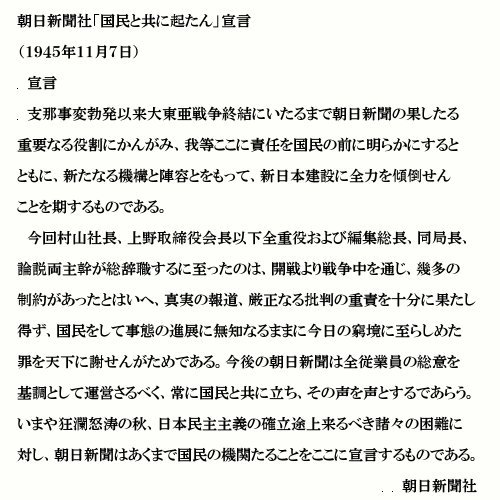 朝日新聞社「国民と共に起たん」宣言

（1945年11月7日）

宣言

支那事変勃発以来大東亜戦争終結にいたるまで朝日新聞の果したる重要なる役割にかんがみ、我等ここに責任を国民の前に明らかにするとともに、新たなる機構と陣容とをもって、新日本建設に全力を傾倒せんことを期するものである。

今回村山社長、上野取締役会長以下全重役および編集総長、同局長、論説両主幹が総辞職するに至ったのは、開戦より戦争中を通じ、幾多の制約があったとはいへ、真実の報道、厳正なる批判の重責を十分に果たし得ず、国民をして事態の進展に無知なるままに今日の窮境に至らしめた罪を天下に謝せんがためである。今後の朝日新聞は全従業員の総意を基調として運営さるべく、常に国民と共に立ち、その声を声とするであらう。いまや狂瀾怒涛の秋、日本民主主義の確立途上来るべき諸々の困難に対し、朝日新聞はあくまで国民の機関たることをここに宣言するものである。

朝日新聞社